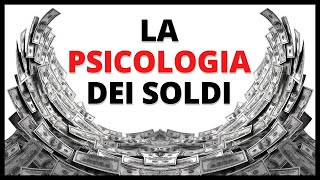 LA
PSICOLOGIA
DEI SOLDI